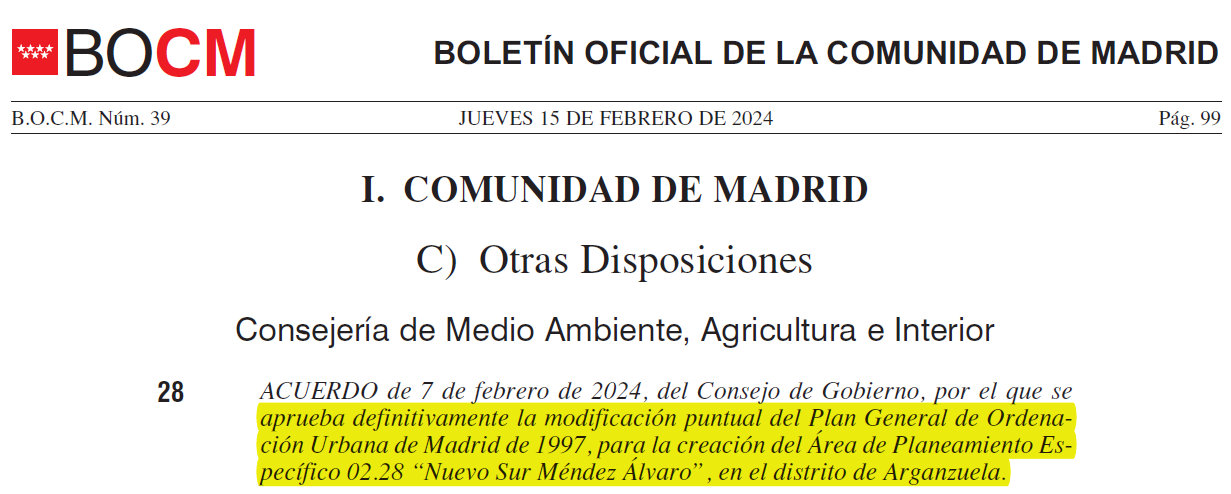 BOCM

BOLETÍN OFICIAL DE LA COMUNIDAD DE MADRID

B.O.C.M. Núm. 39

JUEVES 15 DE FEBRERO DE 2024

Pág. 99

I. COMUNIDAD DE MADRID

C) Otras Disposiciones

Consejería de Medio Ambiente, Agricultura e Interior

28

ACUERDO de 7 de febrero de 2024, del Consejo de Gobierno, por el que se aprueba definitivamente la modificación puntual del Plan General de Ordenación Urbana de Madrid de 1997, para la creación del Área de Planeamiento Específico 02.28 “Nuevo Sur Méndez Álvaro”, en el distrito de Arganzuela.